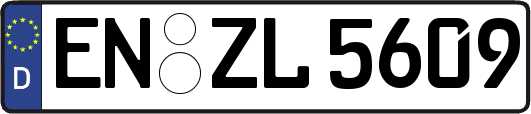 D
EN ZL 5609